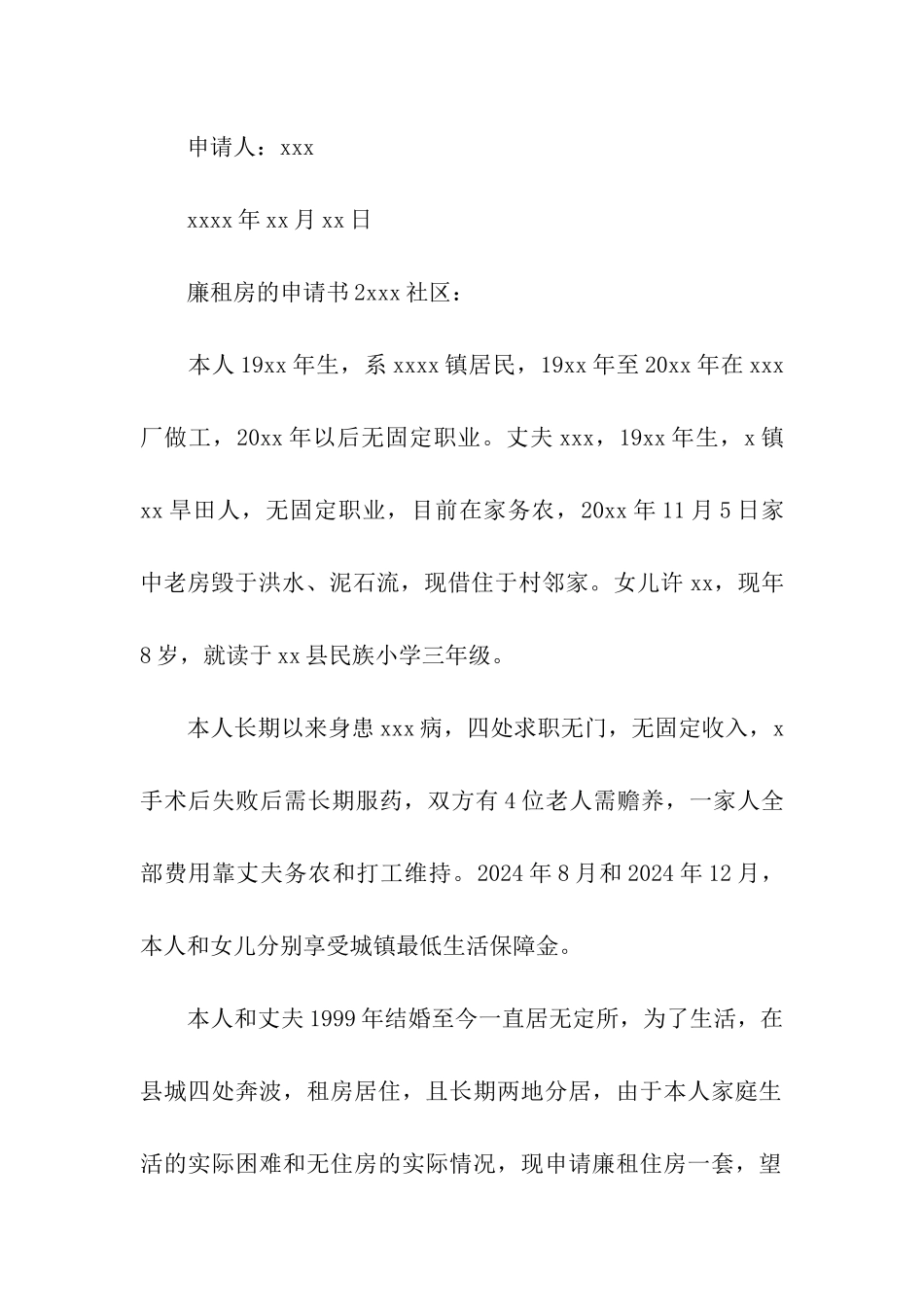 申请人：xxx

xxxx 年 xx 月 xx 日

廉租房的申请书 2xxx 社区：

本人 19xx 年生，系 xxxx 镇居民，19xx 年至 20xx 年在 xxx 厂做工，20xx 年以后无固定职业。丈夫 xxx，19xx 年生，x 镇 xx 旱田人，无固定职业，目前在家务农，20xx 年 11 月 5 日家中老房毁于洪水、泥石流，现借住于村邻家。女儿许 xx，现年 8 岁，就读于 xx 县民族小学三年级。

本人长期以来身患 xxx 病，四处求职无门，无固定收入，x 手术后失败后需长期服药，双方有 4 位老人需赡养，一家人全部费用靠丈夫务农和打工维持。2024 年 8 月和 2024 年 12 月，本人和女儿分别享受城镇最低生活保障金。

本人和丈夫 1999 年结婚至今一直居无定所，为了生活，在县城四处奔波，租房居住，且长期两地分居，由于本人家庭生活的实际困难和无住房的实际情况，现申请廉租住房一套，望